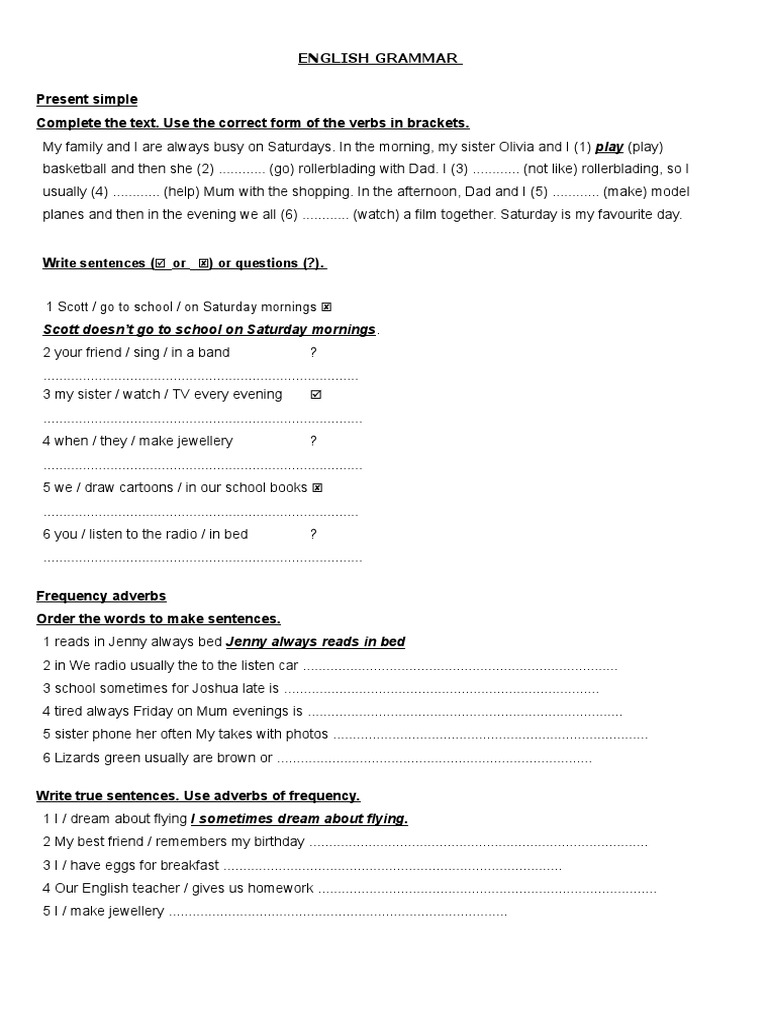 ENGLISH GRAMMAR

Present simple

Complete the text. Use the correct form of the verbs in brackets.

My family and I are always busy on Saturdays. In the morning, my sister Olivia and I (1) play (play) basketball and then she (2) ............ (go) rollerblading with Dad. I (3) ............ (not like) rollerblading, so I usually (4) ............ (help) Mum with the shopping. In the afternoon, Dad and I (5) ............ (make) model planes and then in the evening we all (6) ............ (watch) a film together. Saturday is my favourite day.

Write sentences (☑ or ☒) or questions (?).

1 Scott / go to school / on Saturday mornings ☒
Scott doesn't go to school on Saturday mornings.
2 your friend / sing / in a band ?
................................................................................
3 my sister / watch / TV every evening ☑
................................................................................
4 when / they / make jewellery ?
................................................................................
5 we / draw cartoons / in our school books ☒
................................................................................
6 you / listen to the radio / in bed ?
................................................................................

Frequency adverbs

Order the words to make sentences.

1 reads in Jenny always bed Jenny always reads in bed
2 in We radio usually the to the listen car ................................................................................
3 school sometimes for Joshua late is ................................................................................
4 tired always Friday on Mum evenings is ................................................................................
5 sister phone her often My takes with photos ................................................................................
6 Lizards green usually are brown or ................................................................................

Write true sentences. Use adverbs of frequency.

1 I / dream about flying I sometimes dream about flying.
2 My best friend / remembers my birthday ................................................................................
3 I / have eggs for breakfast ................................................................................
4 Our English teacher / gives us homework ................................................................................
5 I / make jewellery ................................................................................